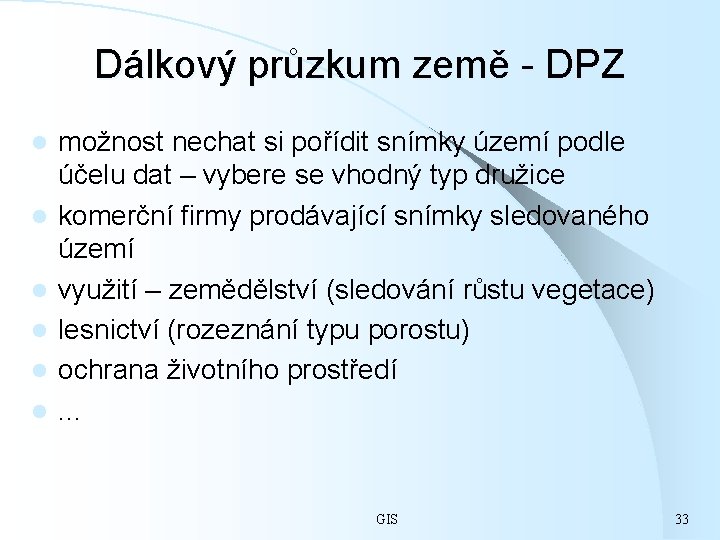 Dálkový průzkum země - DPZ

- možnost nechat si pořídit snímky území podle účelu dat – vybere se vhodný typ družice
- komerční firmy prodávající snímky sledovaného území
- využití – zemědělství (sledování růstu vegetace)
- lesnictví (rozeznání typu porostu)
- ochrana životního prostředí
- …

GIS

33